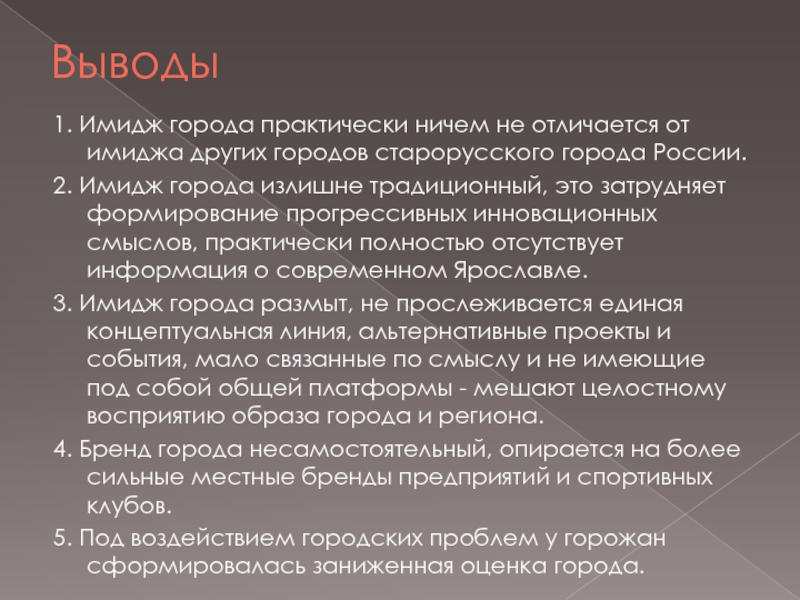 Выводы

1. Имидж города практически ничем не отличается от имиджа других городов старорусского города России.

2. Имидж города излишне традиционный, это затрудняет формирование прогрессивных инновационных смыслов, практически полностью отсутствует информация о современном Ярославле.

3. Имидж города размыт, не прослеживается единая концептуальная линия, альтернативные проекты и события, мало связанные по смыслу и не имеющие под собой общей платформы - мешают целостному восприятию образа города и региона.

4. Бренд города несамостоятельный, опирается на более сильные местные бренды предприятий и спортивных клубов.

5. Под воздействием городских проблем у горожан сформировалась заниженная оценка города.